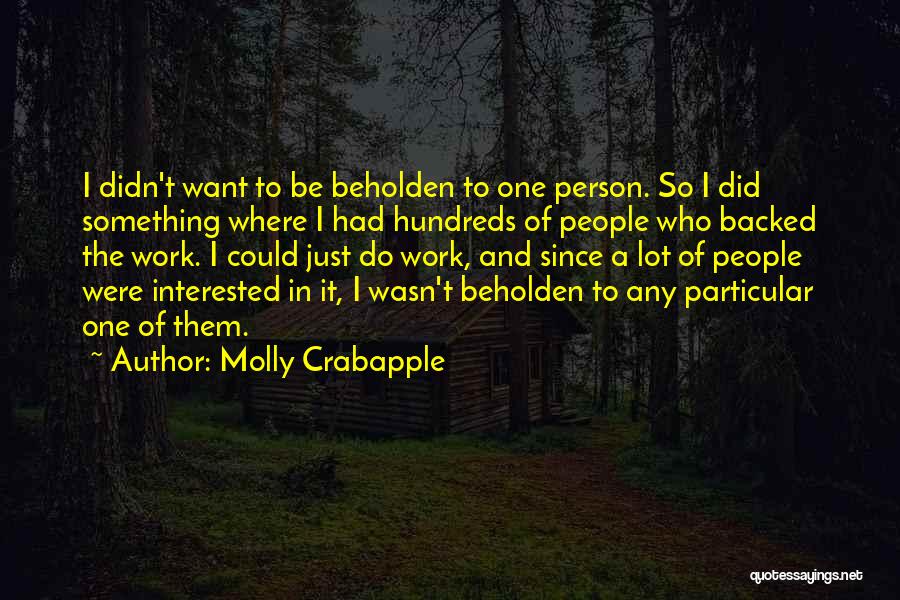 I didn't want to be beholden to one person. So I did something where I had hundreds of people who backed the work. I could just do work, and since a lot of people were interested in it, I wasn't beholden to any particular one of them.

~ Author: Molly Crabapple

quotessayings.net